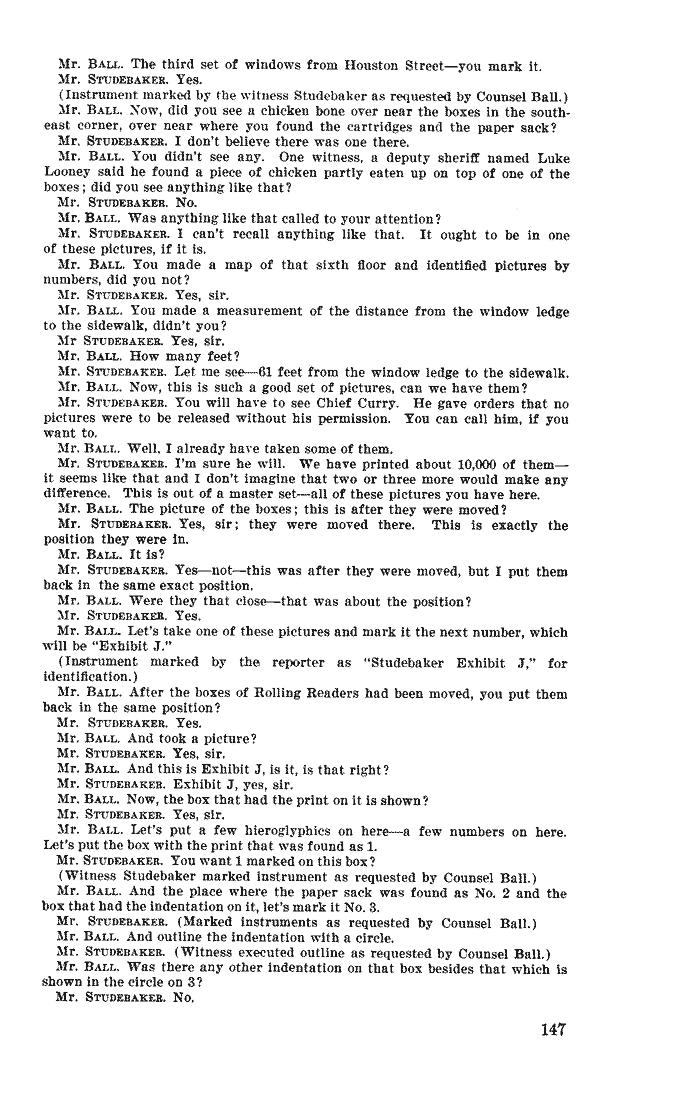 Mr. BALL. The third set of windows from Houston Street—you mark it.
Mr. STUDEBAKER. Yes.
(Instrument marked by the witness Studebaker as requested by Counsel Ball.)
Mr. BALL. Now, did you see a chicken bone over near the boxes in the southeast corner, over near where you found the cartridges and the paper sack?
Mr. STUDEBAKER. I don't believe there was one there.
Mr. BALL. You didn't see any. One witness, a deputy sheriff named Luke Looney said he found a piece of chicken partly eaten up on top of one of the boxes; did you see anything like that?
Mr. STUDEBAKER. No.
Mr. BALL. Was anything like that called to your attention?
Mr. STUDEBAKER. I can't recall anything like that. It ought to be in one of these pictures, if it is.
Mr. BALL. You made a map of that sixth floor and identified pictures by numbers, did you not?
Mr. STUDEBAKER. Yes, sir.
Mr. BALL. You made a measurement of the distance from the window ledge to the sidewalk, didn't you?
Mr STUDEBAKER. Yes, sir.
Mr. BALL. How many feet?
Mr. STUDEBAKER. Let me see—61 feet from the window ledge to the sidewalk.
Mr. BALL. Now, this is such a good set of pictures, can we have them?
Mr. STUDEBAKER. You will have to see Chief Curry. He gave orders that no pictures were to be released without his permission. You can call him, if you want to.
Mr. BALL. Well, I already have taken some of them.
Mr. STUDEBAKER. I'm sure he will. We have printed about 10,000 of them—it seems like that and I don't imagine that two or three more would make any difference. This is out of a master set—all of these pictures you have here.
Mr. BALL. The picture of the boxes; this is after they were moved?
Mr. STUDEBAKER. Yes, sir; they were moved there. This is exactly the position they were in.
Mr. BALL. It is?
Mr. STUDEBAKER. Yes—not—this was after they were moved, but I put them back in the same exact position.
Mr. BALL. Were they that close—that was about the position?
Mr. STUDEBAKER. Yes.
Mr. BALL. Let's take one of these pictures and mark it the next number, which will be "Exhibit J."
(Instrument marked by the reporter as "Studebaker Exhibit J," for identification.)
Mr. BALL. After the boxes of Rolling Readers had been moved, you put them back in the same position?
Mr. STUDEBAKER. Yes.
Mr. BALL. And took a picture?
Mr. STUDEBAKER. Yes, sir.
Mr. BALL. And this is Exhibit J, is it, is that right?
Mr. STUDEBAKER. Exhibit J, yes, sir.
Mr. BALL. Now, the box that had the print on it is shown?
Mr. STUDEBAKER. Yes, sir.
Mr. BALL. Let's put a few hieroglyphics on here—a few numbers on here. Let's put the box with the print that was found as 1.
Mr. STUDEBAKER. You want 1 marked on this box?
(Witness Studebaker marked instrument as requested by Counsel Ball.)
Mr. BALL. And the place where the paper sack was found as No. 2 and the box that had the indentation on it, let's mark it No. 3.
Mr. STUDEBAKER. (Marked instruments as requested by Counsel Ball.)
Mr. BALL. And outline the indentation with a circle.
Mr. STUDEBAKER. (Witness executed outline as requested by Counsel Ball.)
Mr. BALL. Was there any other indentation on that box besides that which is shown in the circle on 3?
Mr. STUDEBAKER. No.

147